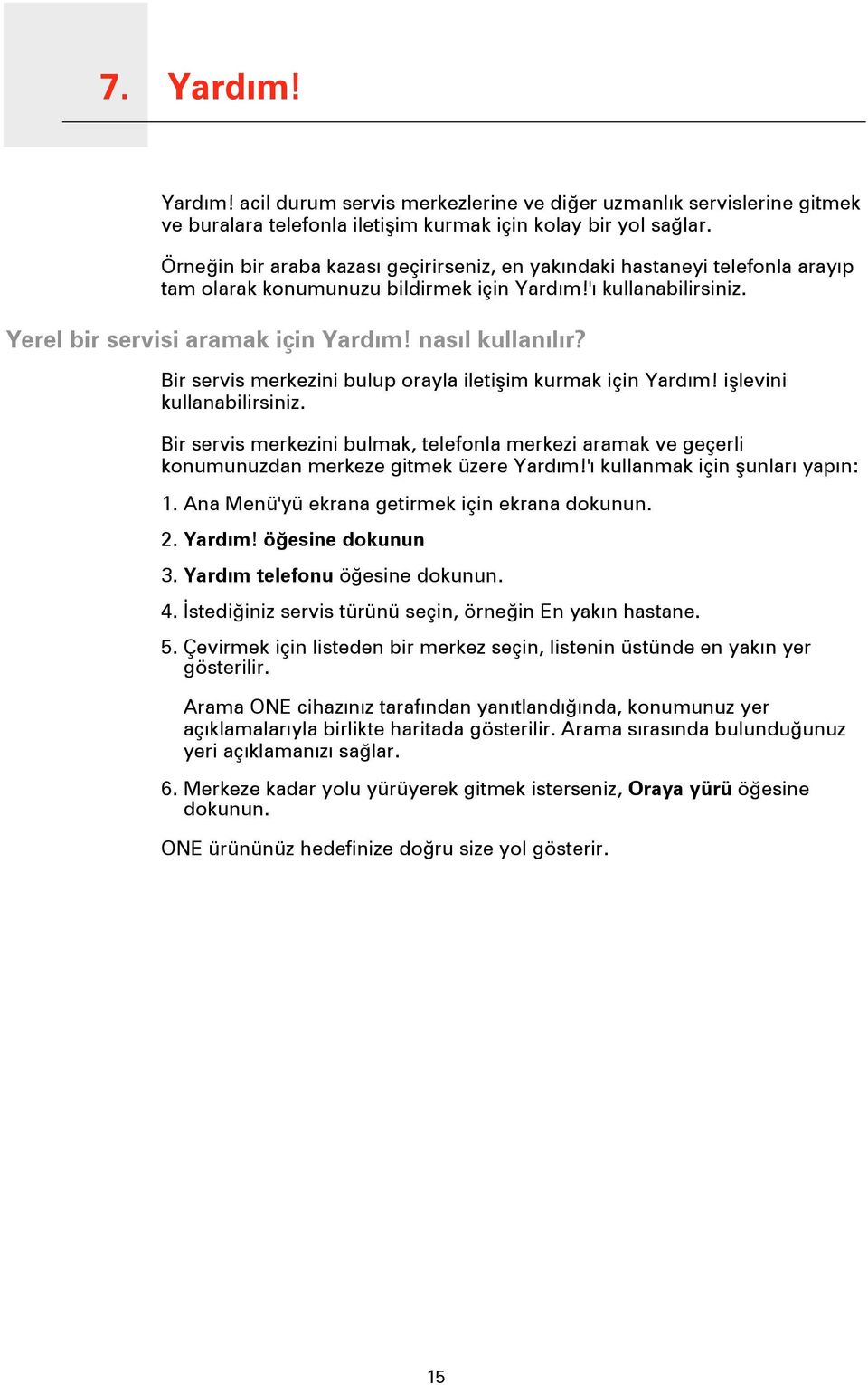 7. Yardım!

Yardım! acil durum servis merkezlerine ve diğer uzmanlık servislerine gitmek ve buralara telefonla iletişim kurmak için kolay bir yol sağlar.

Örneğin bir araba kazası geçirirseniz, en yakındaki hastaneyi telefonla arayıp tam olarak konumunuzu bildirmek için Yardım!'ı kullanabilirsiniz.

Yerel bir servisi aramak için Yardım! nasıl kullanılır?

Bir servis merkezini bulup orayla iletişim kurmak için Yardım! işlevini kullanabilirsiniz.

Bir servis merkezini bulmak, telefonla merkezi aramak ve geçerli konumunuzdan merkeze gitmek üzere Yardım!'ı kullanmak için şunları yapın:

1. Ana Menü'yü ekrana getirmek için ekrana dokunun.

2. Yardım! öğesine dokunun

3. Yardım telefonu öğesine dokunun.

4. İstediğiniz servis türünü seçin, örneğin En yakın hastane.

5. Çevirmek için listeden bir merkez seçin, listenin üstünde en yakın yer gösterilir.

Arama ONE cihazınız tarafından yanıtlandığında, konumunuz yer açıklamalarıyla birlikte haritada gösterilir. Arama sırasında bulunduğunuz yeri açıklamanızı sağlar.

6. Merkeze kadar yolu yürüyerek gitmek isterseniz, Oraya yürü öğesine dokunun.

ONE ürününüz hedefinize doğru size yol gösterir.

15